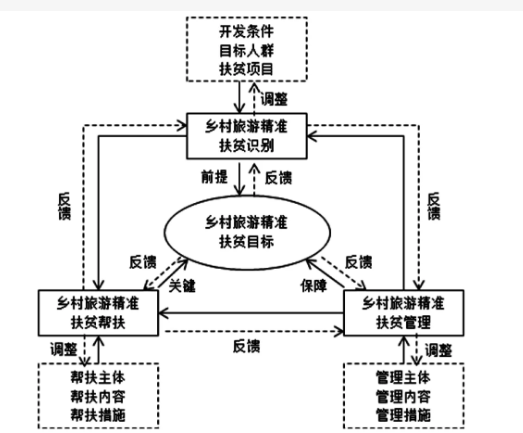 开发条件
目标人群
扶贫项目

调整

乡村旅游精准
扶贫识别

前提

反馈

反馈

反馈

乡村旅游精准
扶贫目标

反馈

关键

保障

反馈

乡村旅游精准
扶贫帮扶

乡村旅游精准
扶贫管理

反馈

调整

调整

帮扶主体
帮扶内容
帮扶措施

管理主体
管理内容
管理措施